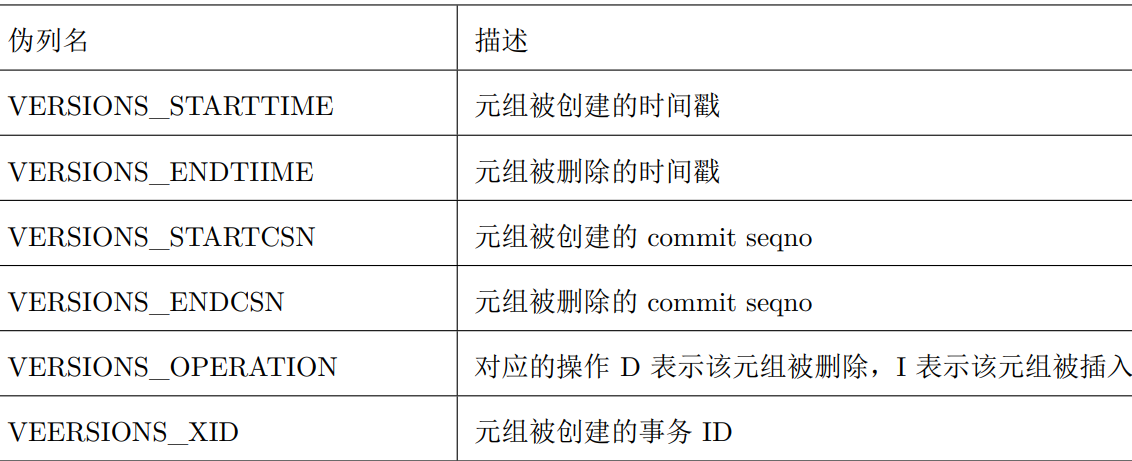 | 伪列名 | 描述 |
|---|---|
| VERSIONS_STARTTIME | 元组被创建的时间戳 |
| VERSIONS_ENDTIIME | 元组被删除的时间戳 |
| VERSIONS_STARTCSN | 元组被创建的commit seqno |
| VERSIONS_ENDCSN | 元组被删除的commit seqno |
| VERSIONS_OPERATION | 对应的操作D表示该元组被删除，I表示该元组被插入 |
| VEERSIONS_XID | 元组被创建的事务ID |